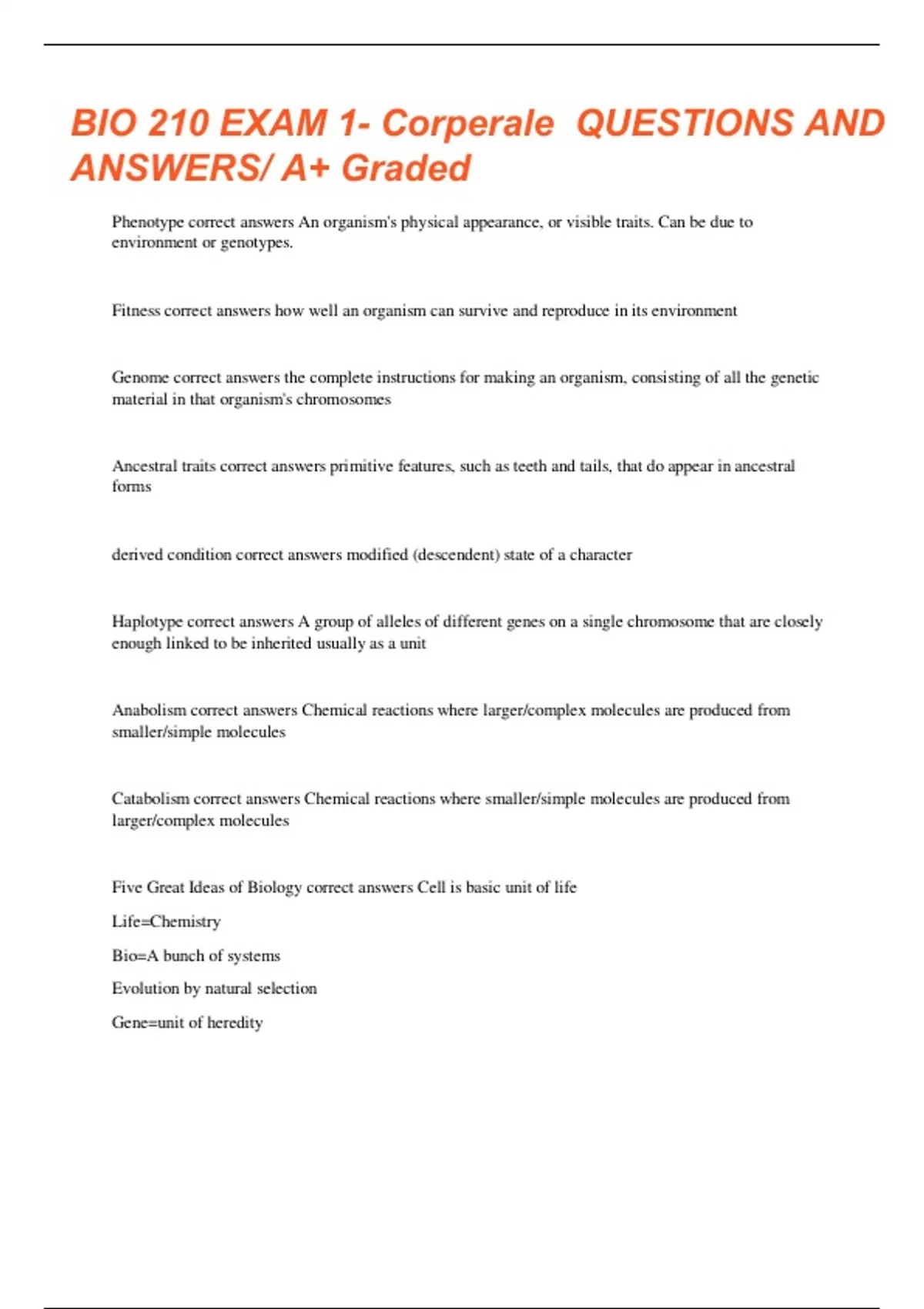 BIO 210 EXAM 1- Corperale QUESTIONS AND ANSWERS/ A+ Graded

Phenotype correct answers An organism's physical appearance, or visible traits. Can be due to environment or genotypes.

Fitness correct answers how well an organism can survive and reproduce in its environment

Genome correct answers the complete instructions for making an organism, consisting of all the genetic material in that organism's chromosomes

Ancestral traits correct answers primitive features, such as teeth and tails, that do appear in ancestral forms

derived condition correct answers modified (descendent) state of a character

Haplotype correct answers A group of alleles of different genes on a single chromosome that are closely enough linked to be inherited usually as a unit

Anabolism correct answers Chemical reactions where larger/complex molecules are produced from smaller/simple molecules

Catabolism correct answers Chemical reactions where smaller/simple molecules are produced from larger/complex molecules

Five Great Ideas of Biology correct answers Cell is basic unit of life

Life=Chemistry

Bio=A bunch of systems

Evolution by natural selection

Gene=unit of heredity